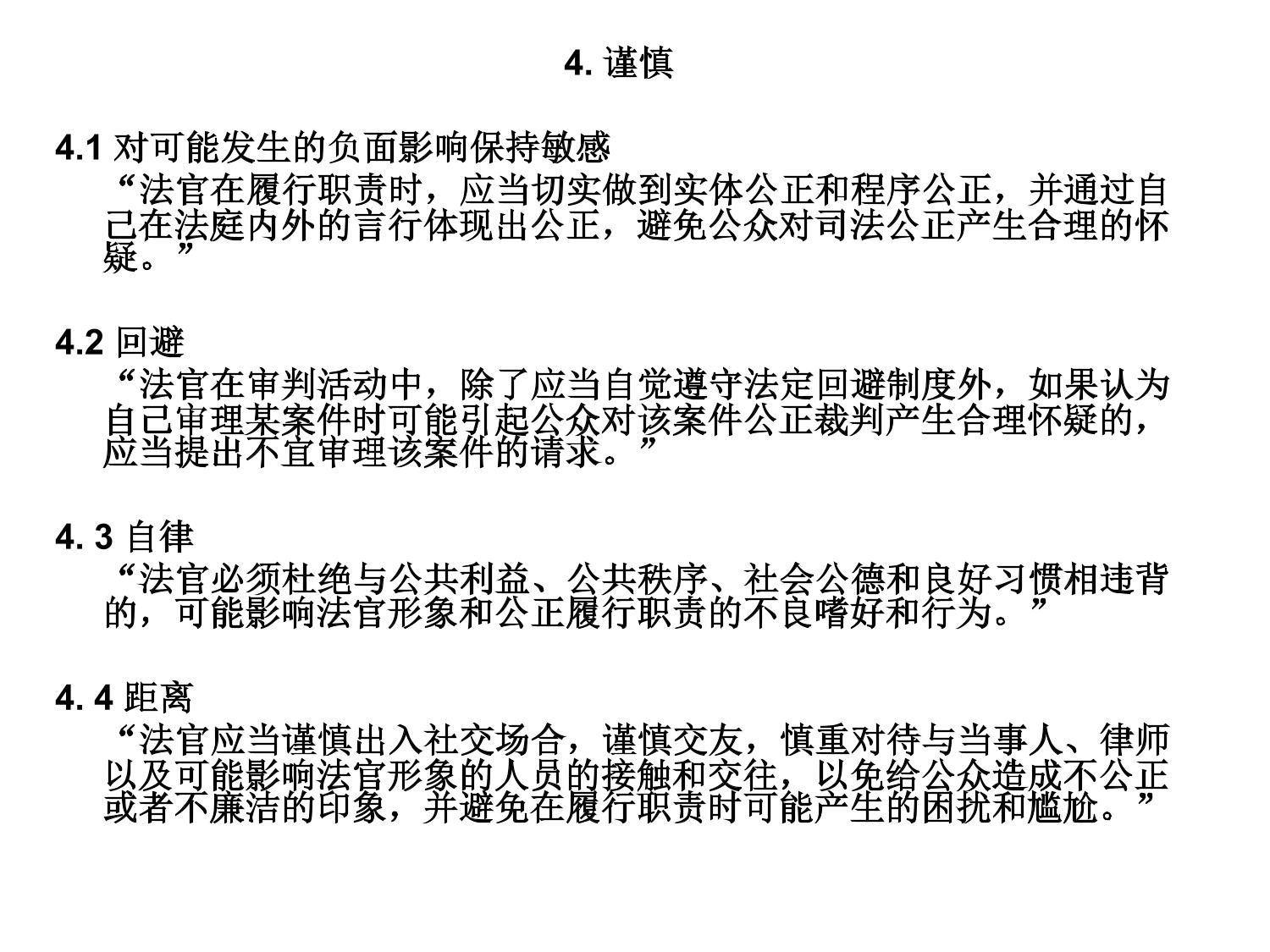 4. 谨慎

4.1 对可能发生的负面影响保持敏感

“法官在履行职责时，应当切实做到实体公正和程序公正，并通过自己在法庭内外的言行体现出公正，避免公众对司法公正产生合理的怀疑。”

4.2 回避

“法官在审判活动中，除了应当自觉遵守法定回避制度外，如果认为自己审理某案件时可能引起公众对该案件公正裁判产生合理怀疑的，应当提出不宜审理该案件的请求。”

4. 3 自律

“法官必须杜绝与公共利益、公共秩序、社会公德和良好习惯相违背的，可能影响法官形象和公正履行职责的不良嗜好和行为。”

4. 4 距离

“法官应当谨慎出入社交场合，谨慎交友，慎重对待与当事人、律师以及可能影响法官形象的人员的接触和交往，以免给公众造成不公正或者不廉洁的印象，并避免在履行职责时可能产生的困扰和尴尬。”